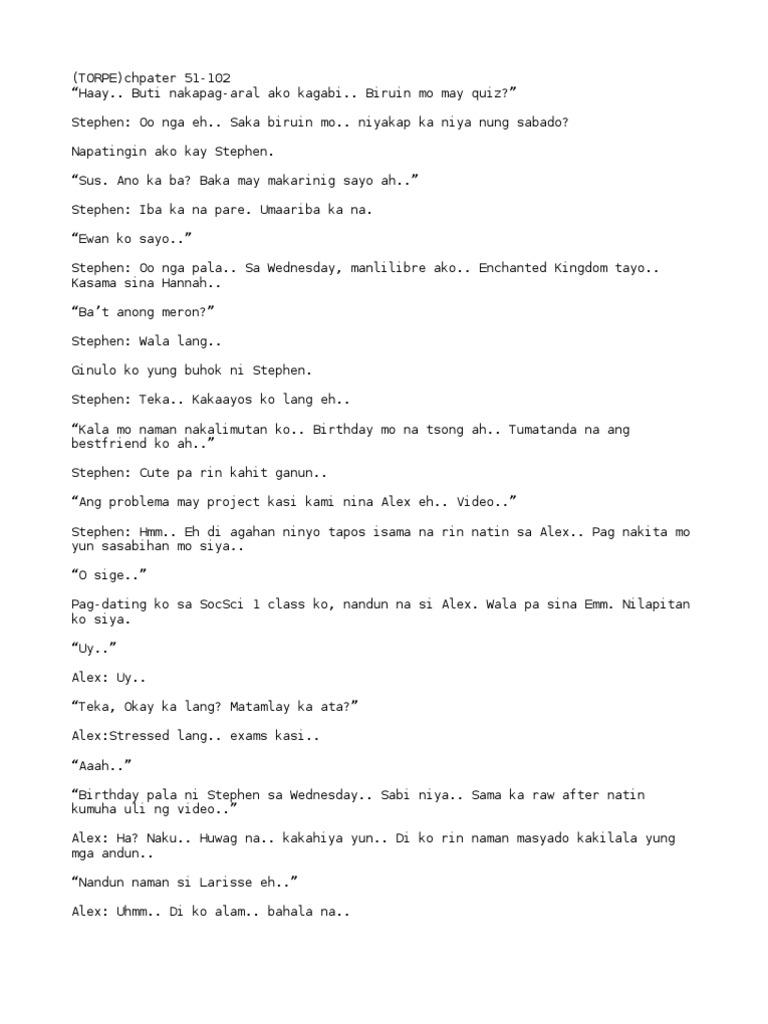 (TORPE)chpater 51-102
“Haay.. Buti nakapag-aral ako kagabi.. Biruin mo may quiz?”

Stephen: Oo nga eh.. Saka biruin mo.. niyakap ka niya nung sabado?

Napatingin ako kay Stephen.

“Sus. Ano ka ba? Baka may makarinig sayo ah..”

Stephen: Iba ka na pare. Umaariba ka na.

“Ewan ko sayo..”

Stephen: Oo nga pala.. Sa Wednesday, manlilibre ako.. Enchanted Kingdom tayo.. Kasama sina Hannah..

“Ba’t anong meron?”

Stephen: Wala lang..

Ginulo ko yung buhok ni Stephen.

Stephen: Teka.. Kakaayos ko lang eh..

“Kala mo naman nakalimutan ko.. Birthday mo na tsong ah.. Tumatanda na ang bestfriend ko ah..”

Stephen: Cute pa rin kahit ganun..

“Ang problema may project kasi kami nina Alex eh.. Video..”

Stephen: Hmm.. Eh di agahan ninyo tapos isama na rin natin sa Alex.. Pag nakita mo yun sasabihan mo siya..

“O sige..”

Pag-dating ko sa SocSci 1 class ko, nandun na si Alex. Wala pa sina Emm. Nilapitan ko siya.

“Uy..”

Alex: Uy..

“Teka, Okay ka lang? Matamlay ka ata?”

Alex:Stressed lang.. exams kasi..

“Aaah..”

“Birthday pala ni Stephen sa Wednesday.. Sabi niya.. Sama ka raw after natin kumuha uli ng video..”

Alex: Ha? Naku.. Huwag na.. kakahiya yun.. Di ko rin naman masyado kakilala yung mga andun..

“Nandun naman si Larisse eh..”

Alex: Uhmm.. Di ko alam.. bahala na..